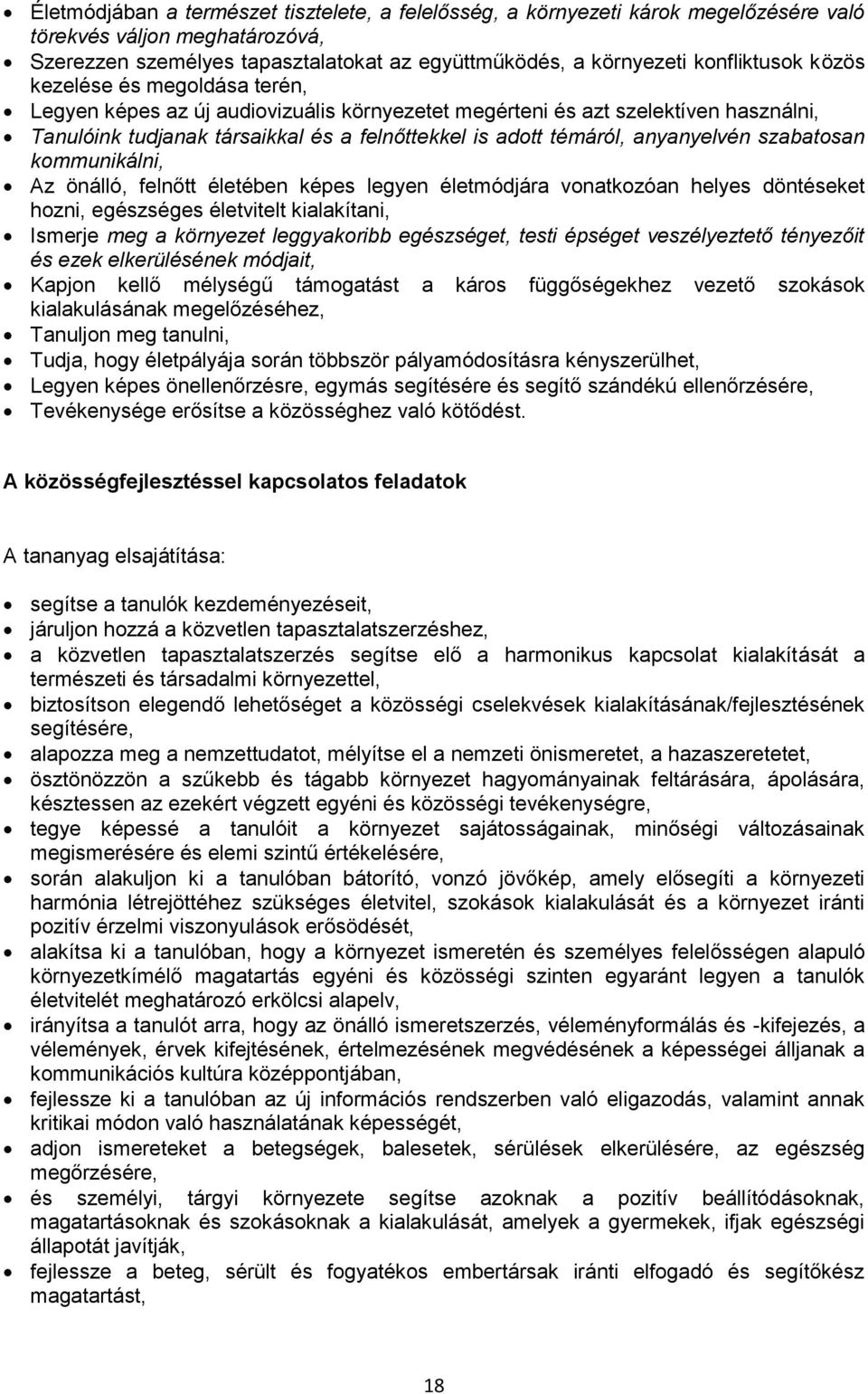 - Életmódjában a természet tisztelete, a felelősség, a környezeti károk megelőzésére való törekvés váljon meghatározóvá,
- Szerezzen személyes tapasztalatokat az együttműködés, a környezeti konfliktusok közös kezelése és megoldása terén,
- Legyen képes az új audiovizuális környezetet megérteni és azt szelektíven használni,
- Tanulóink tudjanak társaikkal és a felnőttekkel is adott témáról, anyanyelvén szabatosan kommunikálni,
- Az önálló, felnőtt életében képes legyen életmódjára vonatkozóan helyes döntéseket hozni, egészséges életvitelt kialakítani,
- Ismerje meg a környezet leggyakoribb egészséget, testi épséget veszélyeztető tényezőit és ezek elkerülésének módjait,
- Kapjon kellő mélységű támogatást a káros függőségekhez vezető szokások kialakulásának megelőzéséhez,
- Tanuljon meg tanulni,
- Tudja, hogy életpályája során többször pályamódosításra kényszerülhet,
- Legyen képes önellenőrzésre, egymás segítésére és segítő szándékú ellenőrzésére,
- Tevékenysége erősítse a közösséghez való kötődést.

A közösségfejlesztéssel kapcsolatos feladatok

A tananyag elsajátítása:

- segítse a tanulók kezdeményezéseit,
- járuljon hozzá a közvetlen tapasztalatszerzéshez,
- a közvetlen tapasztalatszerzés segítse elő a harmonikus kapcsolat kialakítását a természeti és társadalmi környezettel,
- biztosítson elegendő lehetőséget a közösségi cselekvések kialakításának/fejlesztésének segítésére,
- alapozza meg a nemzettudatot, mélyítse el a nemzeti önismeretet, a hazaszeretetet,
- ösztönözzön a szűkebb és tágabb környezet hagyományainak feltárására, ápolására, késztessen az ezekért végzett egyéni és közösségi tevékenységre,
- tegye képessé a tanulóit a környezet sajátosságainak, minőségi változásainak megismerésére és elemi szintű értékelésére,
- során alakuljon ki a tanulóban bátorító, vonzó jövőkép, amely elősegíti a környezeti harmónia létrejöttéhez szükséges életvitel, szokások kialakulását és a környezet iránti pozitív érzelmi viszonyulások erősödését,
- alakítsa ki a tanulóban, hogy a környezet ismeretén és személyes felelősségen alapuló környezetkímélő magatartás egyéni és közösségi szinten egyaránt legyen a tanulók életvitelét meghatározó erkölcsi alapelv,
- irányítsa a tanulót arra, hogy az önálló ismeretszerzés, véleményformálás és -kifejezés, a vélemények, érvek kifejtésének, értelmezésének megvédésének a képességei álljanak a kommunikációs kultúra középpontjában,
- fejlessze ki a tanulóban az új információs rendszerben való eligazodás, valamint annak kritikai módon való használatának képességét,
- adjon ismereteket a betegségek, balesetek, sérülések elkerülésére, az egészség megőrzésére,
- és személyi, tárgyi környezete segítse azoknak a pozitív beállítódásoknak, magatartásoknak és szokásoknak a kialakulását, amelyek a gyermekek, ifjak egészségi állapotát javítják,
- fejlessze a beteg, sérült és fogyatékos embertársak iránti elfogadó és segítőkész magatartást,

18